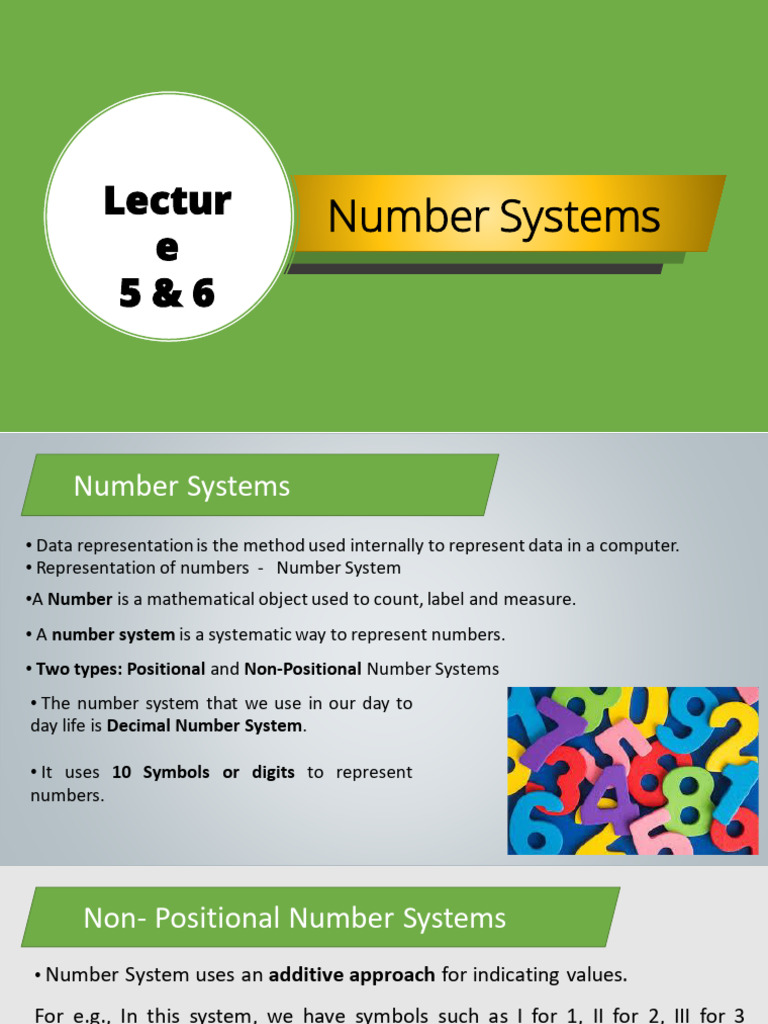 Lectur
e
5 & 6

Number Systems

Number Systems

• Data representation is the method used internally to represent data in a computer.
• Representation of numbers - Number System

•A Number is a mathematical object used to count, label and measure.

• A number system is a systematic way to represent numbers.

• Two types: Positional and Non-Positional Number Systems

• The number system that we use in our day to day life is Decimal Number System.

• It uses 10 Symbols or digits to represent numbers.

Non- Positional Number Systems

• Number System uses an additive approach for indicating values.

For e.g., In this system, we have symbols such as I for 1, II for 2, III for 3